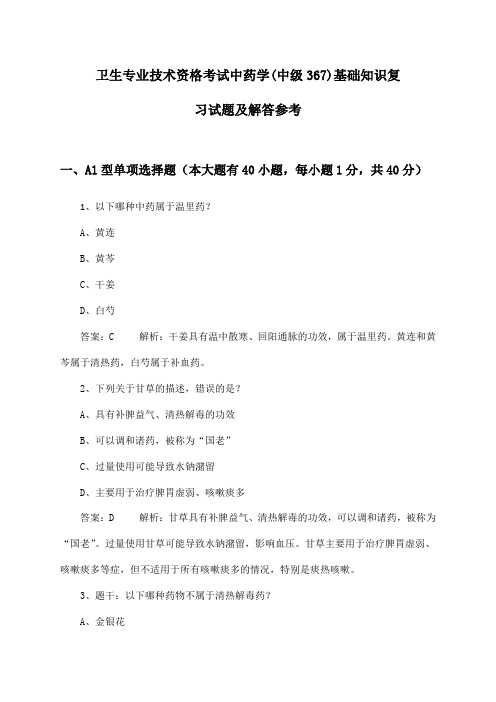 卫生专业技术资格考试中药学(中级367)基础知识复习试题及解答参考

一、A1型单项选择题（本大题有40小题，每小题1分，共40分）

1、以下哪种中药属于温里药？

A、黄连

B、黄芩

C、干姜

D、白芍

答案：C　　解析：干姜具有温中散寒、回阳通脉的功效，属于温里药。黄连和黄芩属于清热药，白芍属于补血药。

2、下列关于甘草的描述，错误的是？

A、具有补脾益气、清热解毒的功效

B、可以调和诸药，被称为“国老”

C、过量使用可能导致水钠潴留

D、主要用于治疗脾胃虚弱、咳嗽痰多

答案：D　　解析：甘草具有补脾益气、清热解毒的功效，可以调和诸药，被称为“国老”。过量使用甘草可能导致水钠潴留，影响血压。甘草主要用于治疗脾胃虚弱、咳嗽痰多等症，但不适用于所有咳嗽痰多的情况，特别是痰热咳嗽。

3、题干：以下哪种药物不属于清热解毒药？

A、金银花